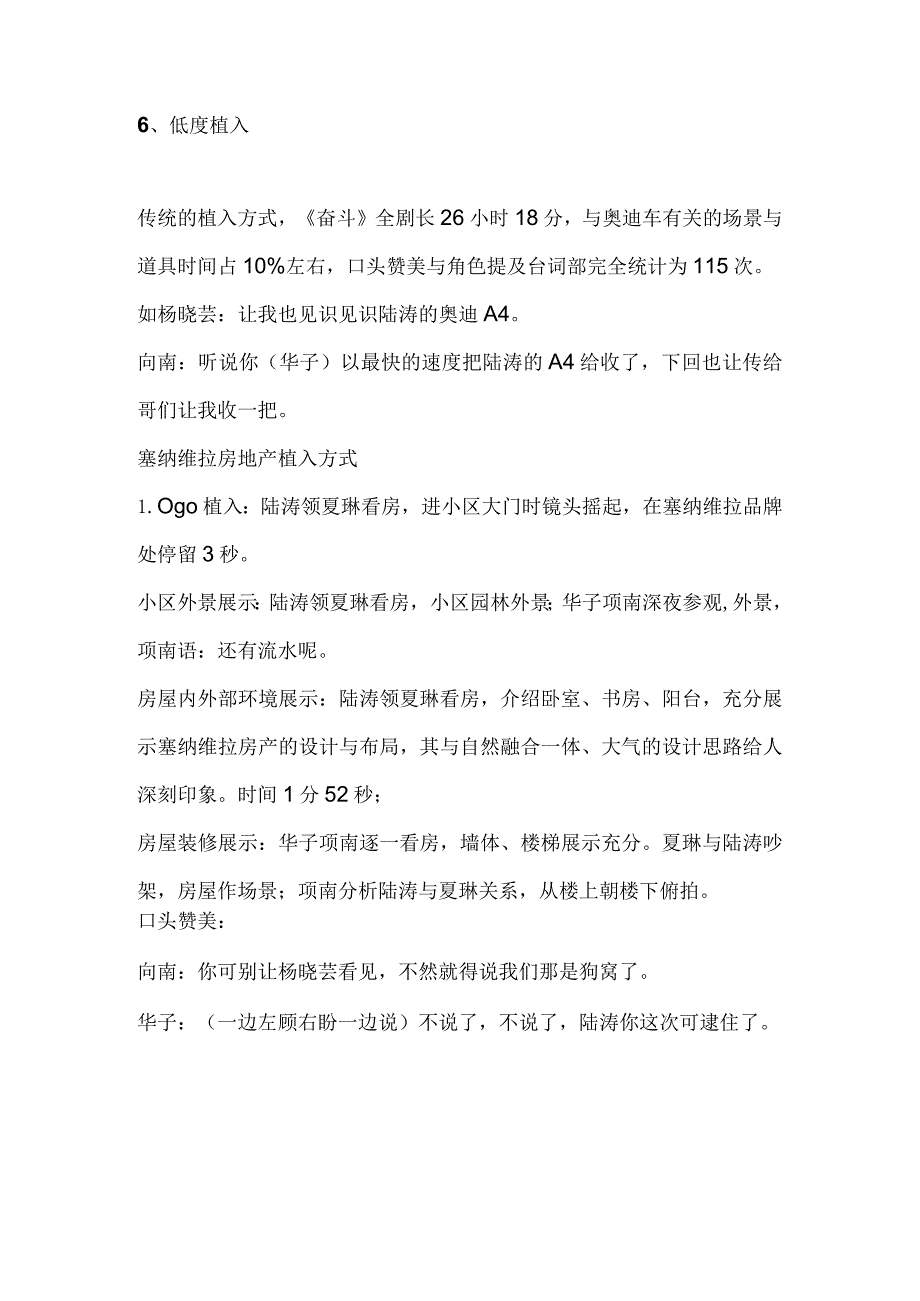 6、低度植入

传统的植入方式，《奋斗》全剧长 26 小时 18 分，与奥迪车有关的场景与道具时间占 10%左右，口头赞美与角色提及台词部完全统计为 115 次。

如杨晓芸：让我也见识见识陆涛的奥迪 A4。

向南：听说你（华子）以最快的速度把陆涛的 A4 给收了，下回也让传给哥们让我收一把。

塞纳维拉房地产植入方式

1. Ogo 植入：陆涛领夏琳看房，进小区大门时镜头摇起，在塞纳维拉品牌处停留 3 秒。

小区外景展示：陆涛领夏琳看房，小区园林外景；华子项南深夜参观,外景，项南语：还有流水呢。

房屋内外部环境展示：陆涛领夏琳看房，介绍卧室、书房、阳台，充分展示塞纳维拉房产的设计与布局，其与自然融合一体、大气的设计思路给人深刻印象。时间 1 分 52 秒；

房屋装修展示：华子项南逐一看房，墙体、楼梯展示充分。夏琳与陆涛吵架，房屋作场景；项南分析陆涛与夏琳关系，从楼上朝楼下俯拍。

口头赞美：

向南：你可别让杨晓芸看见，不然就得说我们那是狗窝了。

华子：（一边左顾右盼一边说）不说了，不说了，陆涛你这次可逮住了。